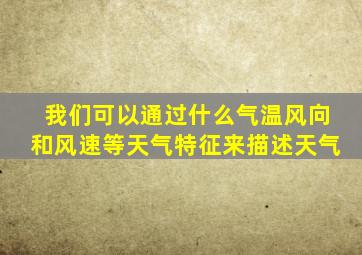 我们可以通过什么气温风向和风速等天气特征来描述天气